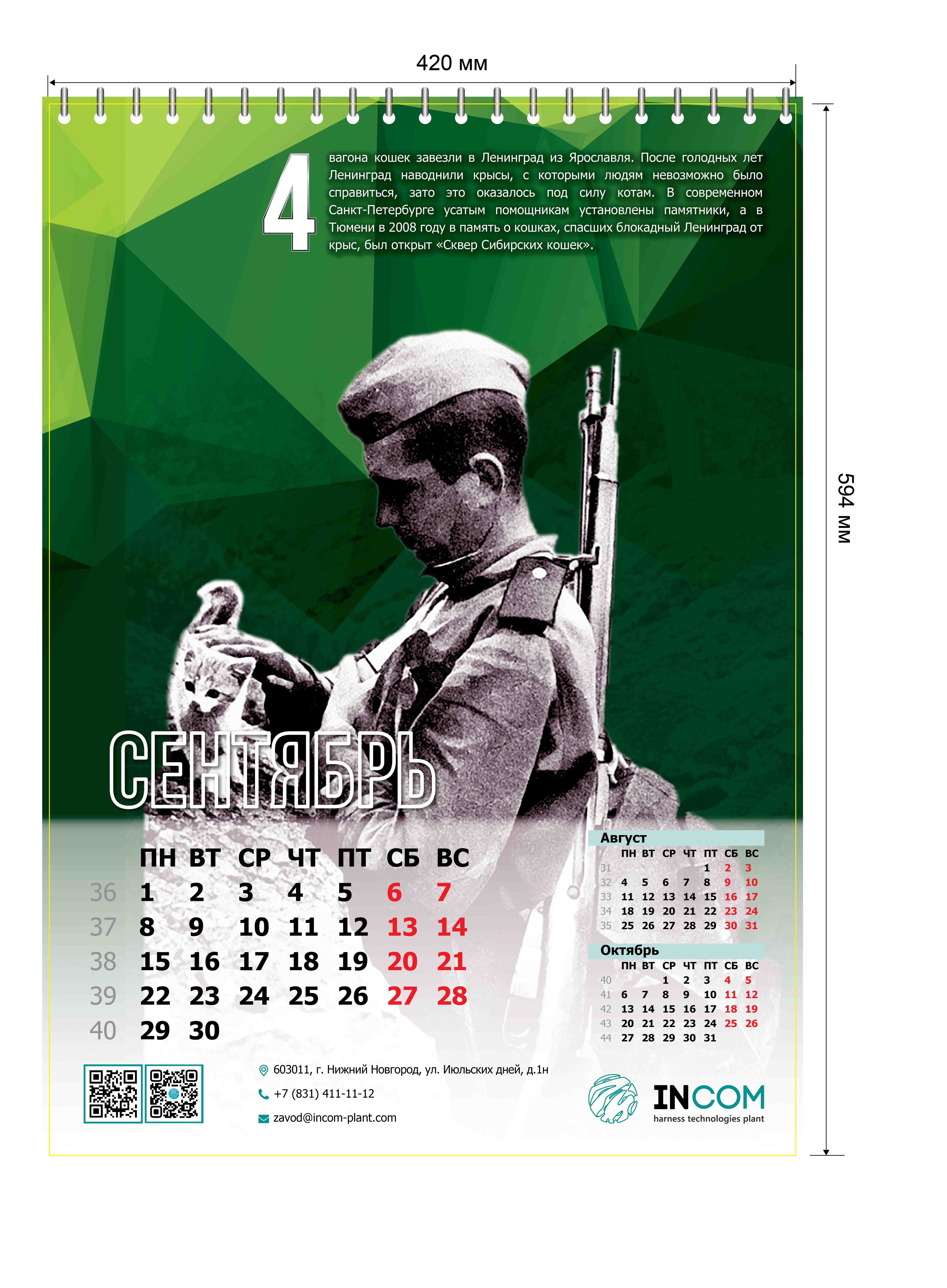 420 мм

594 мм

4 вагона кошек завезли в Ленинград из Ярославля. После голодных лет Ленинград наводнили крысы, с которыми людям невозможно было справиться, зато это оказалось под силу котам. В современном Санкт-Петербурге усатым помощникам установлены памятники, а в Тюмени в 2008 году в память о кошках, спасших блокадный Ленинград от крыс, был открыт «Сквер Сибирских кошек».

СЕНТЯБРЬ

| | ПН | ВТ | СР | ЧТ | ПТ | СБ | ВС |
|---|---|---|---|---|---|---|---|
| 36 | 1 | 2 | 3 | 4 | 5 | 6 | 7 |
| 37 | 8 | 9 | 10 | 11 | 12 | 13 | 14 |
| 38 | 15 | 16 | 17 | 18 | 19 | 20 | 21 |
| 39 | 22 | 23 | 24 | 25 | 26 | 27 | 28 |
| 40 | 29 | 30 | | | | | |

Август

| | ПН | ВТ | СР | ЧТ | ПТ | СБ | ВС |
|---|---|---|---|---|---|---|---|
| 31 | | | | | 1 | 2 | 3 |
| 32 | 4 | 5 | 6 | 7 | 8 | 9 | 10 |
| 33 | 11 | 12 | 13 | 14 | 15 | 16 | 17 |
| 34 | 18 | 19 | 20 | 21 | 22 | 23 | 24 |
| 35 | 25 | 26 | 27 | 28 | 29 | 30 | 31 |

Октябрь

| | ПН | ВТ | СР | ЧТ | ПТ | СБ | ВС |
|---|---|---|---|---|---|---|---|
| 40 | | | 1 | 2 | 3 | 4 | 5 |
| 41 | 6 | 7 | 8 | 9 | 10 | 11 | 12 |
| 42 | 13 | 14 | 15 | 16 | 17 | 18 | 19 |
| 43 | 20 | 21 | 22 | 23 | 24 | 25 | 26 |
| 44 | 27 | 28 | 29 | 30 | 31 | | |

603011, г. Нижний Новгород, ул. Июльских дней, д.1н
+7 (831) 411-11-12
zavod@incom-plant.com

INCOM
harness technologies plant